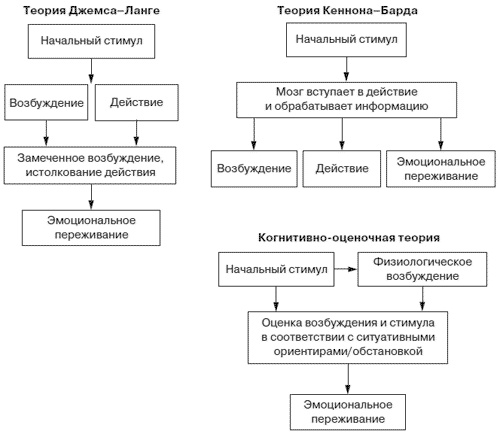 Теория Джемса–Ланге

Начальный стимул

Возбуждение

Действие

Замеченное возбуждение, истолкование действия

Эмоциональное переживание

Теория Кеннона–Барда

Начальный стимул

Мозг вступает в действие и обрабатывает информацию

Возбуждение

Действие

Эмоциональное переживание

Когнитивно-оценочная теория

Начальный стимул

Физиологическое возбуждение

Оценка возбуждения и стимула в соответствии с ситуативными ориентирами/обстановкой

Эмоциональное переживание